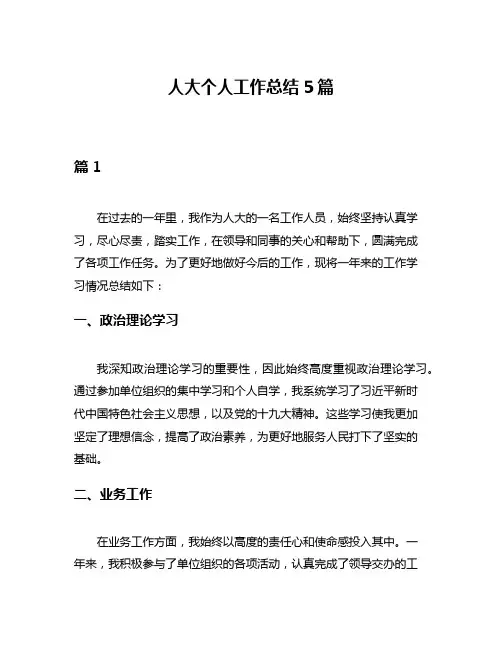 人大个人工作总结 5 篇

篇 1

在过去的一年里，我作为人大的一名工作人员，始终坚持认真学习，尽心尽责，踏实工作，在领导和同事的关心和帮助下，圆满完成了各项工作任务。为了更好地做好今后的工作，现将一年来的工作学习情况总结如下：

一、政治理论学习

我深知政治理论学习的重要性，因此始终高度重视政治理论学习。通过参加单位组织的集中学习和个人自学，我系统学习了习近平新时代中国特色社会主义思想，以及党的十九大精神。这些学习使我更加坚定了理想信念，提高了政治素养，为更好地服务人民打下了坚实的基础。

二、业务工作

在业务工作方面，我始终以高度的责任心和使命感投入其中。一年来，我积极参与了单位组织的各项活动，认真完成了领导交办的工